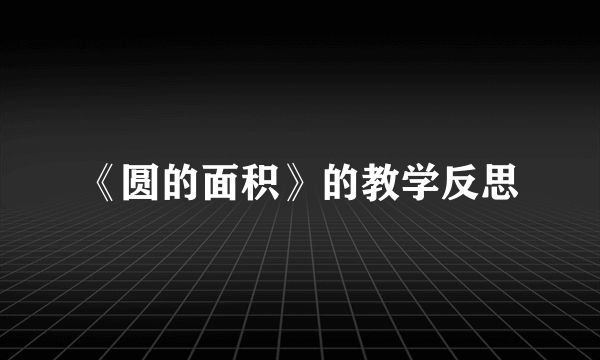 《圆的面积》的教学反思